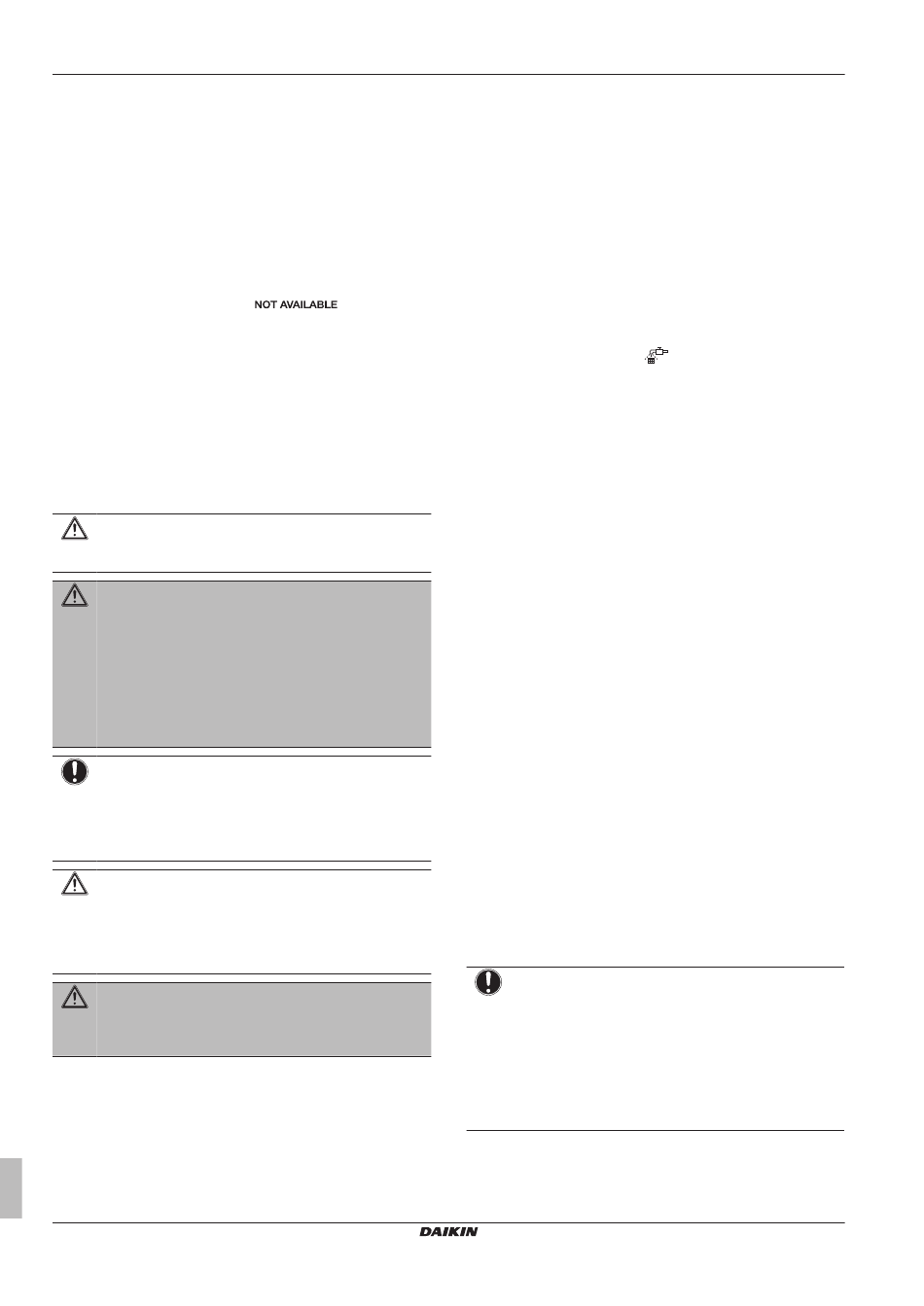 NOT AVAILABLE

DAIKIN